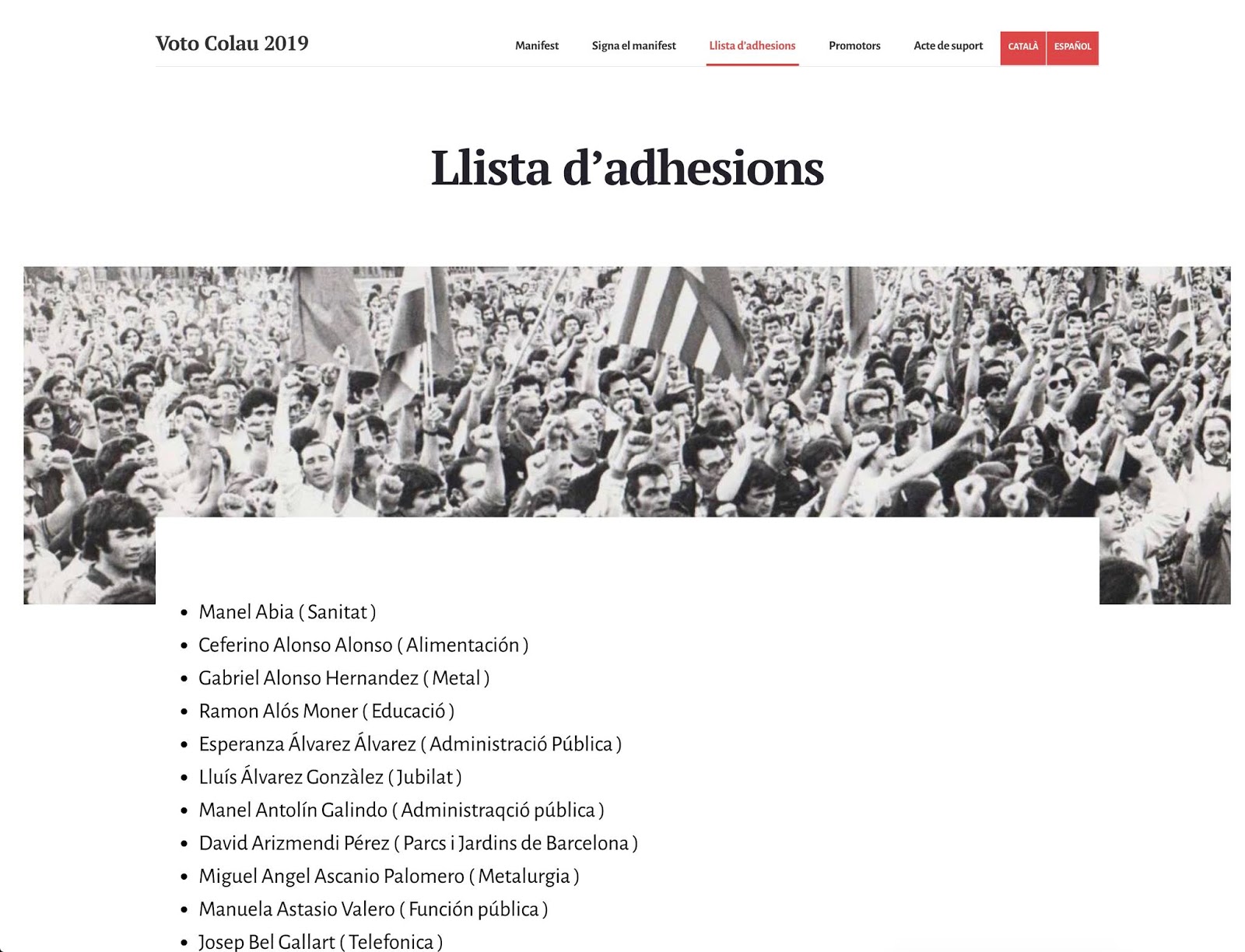 Voto Colau 2019

Manifest Signa el manifest Llista d'adhesions Promotors Acte de suport CATALÀ ESPAÑOL

Llista d'adhesions

- Manel Abia ( Sanitat )
- Ceferino Alonso Alonso ( Alimentación )
- Gabriel Alonso Hernandez ( Metal )
- Ramon Alós Moner ( Educació )
- Esperanza Álvarez Álvarez ( Administració Pública )
- Lluís Álvarez Gonzàlez ( Jubilat )
- Manel Antolín Galindo ( Administraqció pública )
- David Arizmendi Pérez ( Parcs i Jardins de Barcelona )
- Miguel Angel Ascanio Palomero ( Metalurgia )
- Manuela Astasio Valero ( Función pública )
- Josep Bel Gallart ( Telefonica )